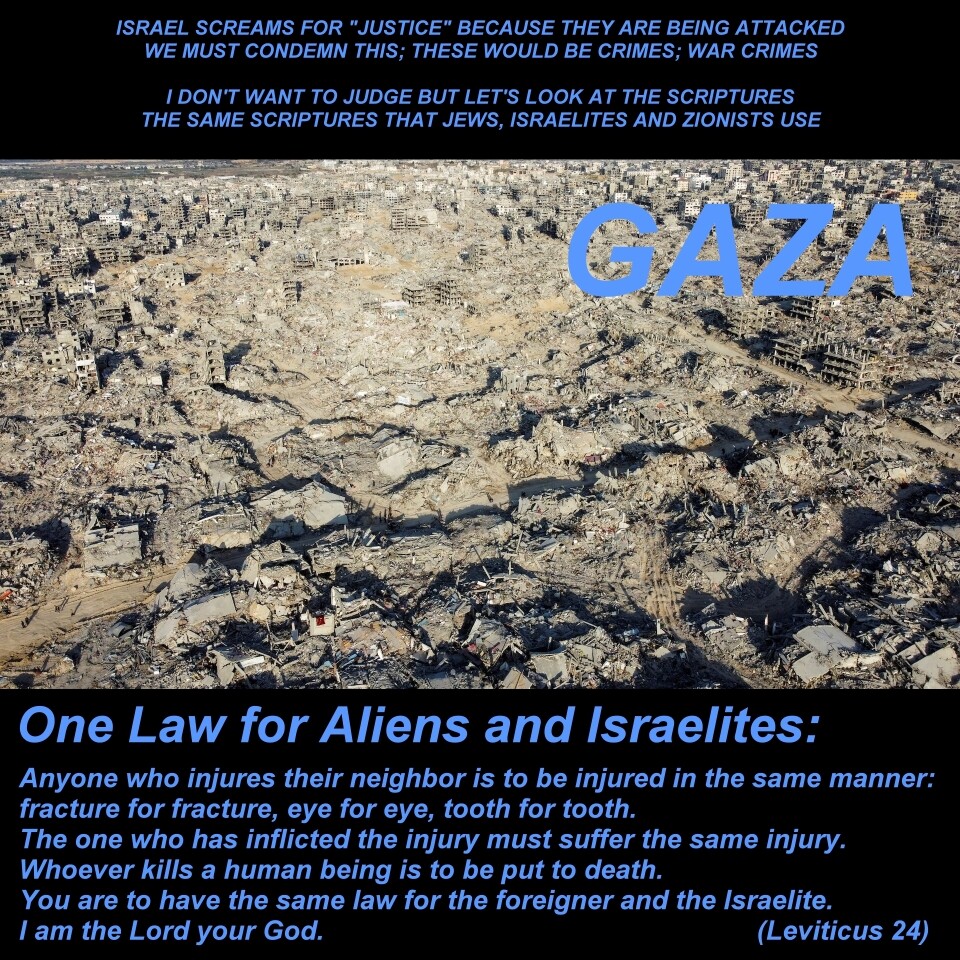 ISRAEL SCREAMS FOR "JUSTICE" BECAUSE THEY ARE BEING ATTACKED
WE MUST CONDEMN THIS; THESE WOULD BE CRIMES; WAR CRIMES

I DON'T WANT TO JUDGE BUT LET'S LOOK AT THE SCRIPTURES
THE SAME SCRIPTURES THAT JEWS, ISRAELITES AND ZIONISTS USE

GAZA

One Law for Aliens and Israelites:

Anyone who injures their neighbor is to be injured in the same manner:
fracture for fracture, eye for eye, tooth for tooth.
The one who has inflicted the injury must suffer the same injury.
Whoever kills a human being is to be put to death.
You are to have the same law for the foreigner and the Israelite.
I am the Lord your God. (Leviticus 24)